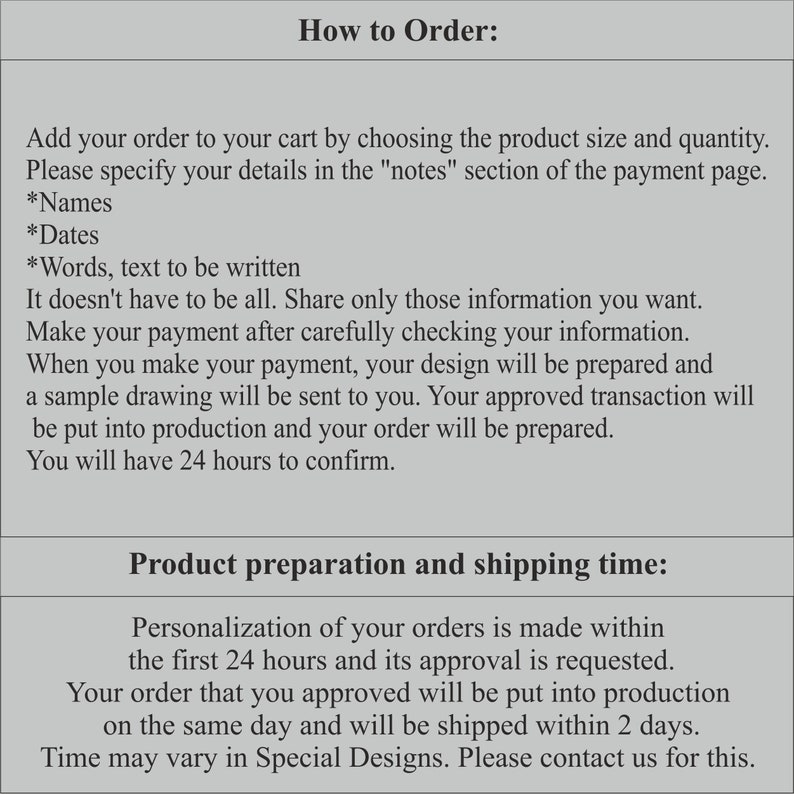 How to Order:

Add your order to your cart by choosing the product size and quantity.
Please specify your details in the "notes" section of the payment page.
*Names
*Dates
*Words, text to be written
It doesn't have to be all. Share only those information you want.
Make your payment after carefully checking your information.
When you make your payment, your design will be prepared and a sample drawing will be sent to you. Your approved transaction will be put into production and your order will be prepared.
You will have 24 hours to confirm.

Product preparation and shipping time:

Personalization of your orders is made within the first 24 hours and its approval is requested. Your order that you approved will be put into production on the same day and will be shipped within 2 days. Time may vary in Special Designs. Please contact us for this.